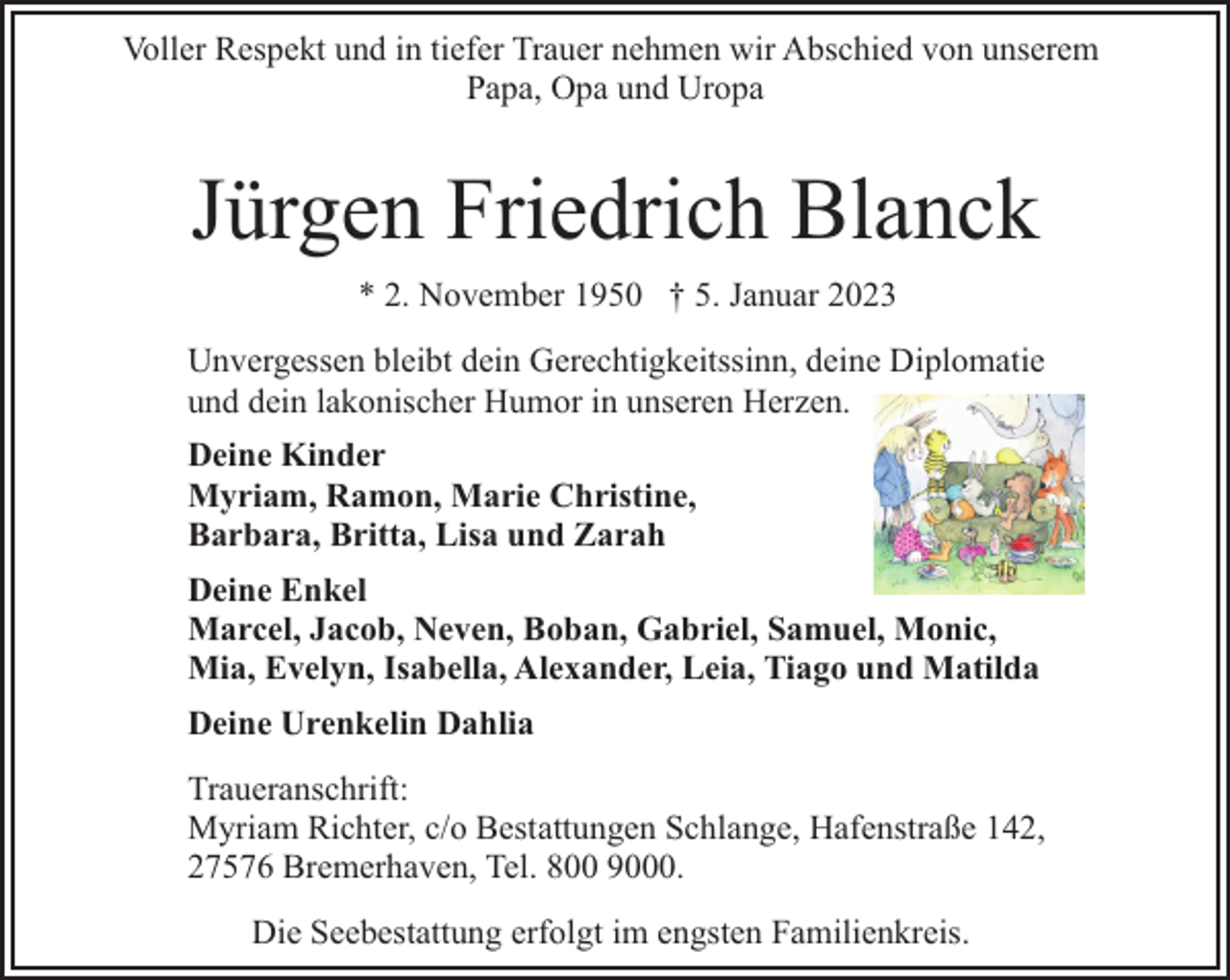 Voller Respekt und in tiefer Trauer nehmen wir Abschied von unserem Papa, Opa und Uropa

Jürgen Friedrich Blanck

* 2. November 1950 † 5. Januar 2023

Unvergessen bleibt dein Gerechtigkeitssinn, deine Diplomatie und dein lakonischer Humor in unseren Herzen.

Deine Kinder
Myriam, Ramon, Marie Christine,
Barbara, Britta, Lisa und Zarah

Deine Enkel
Marcel, Jacob, Neven, Boban, Gabriel, Samuel, Monic,
Mia, Evelyn, Isabella, Alexander, Leia, Tiago und Matilda

Deine Urenkelin Dahlia

Traueranschrift:
Myriam Richter, c/o Bestattungen Schlange, Hafenstraße 142,
27576 Bremerhaven, Tel. 800 9000.

Die Seebestattung erfolgt im engsten Familienkreis.